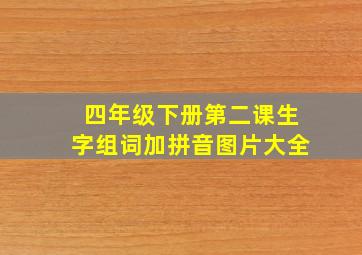 四年级下册第二课生字组词加拼音图片大全